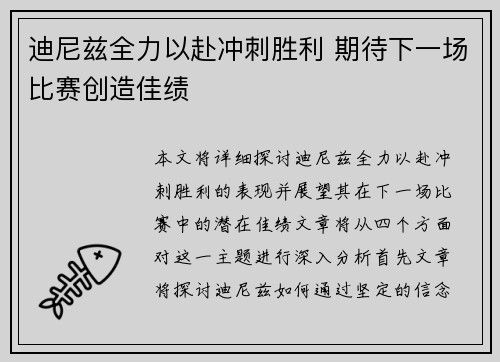 迪尼兹全力以赴冲刺胜利 期待下一场比赛创造佳绩

本文将详细探讨迪尼兹全力以赴冲刺胜利的表现并展望其在下一场比赛中的潜在佳绩文章将从四个方面对这一主题进行深入分析首先文章将探讨迪尼兹如何通过坚定的信念